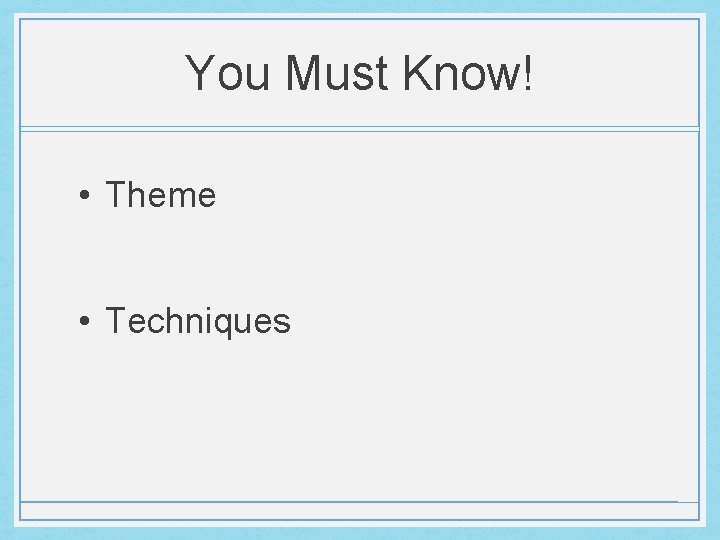 You Must Know!

• Theme

• Techniques